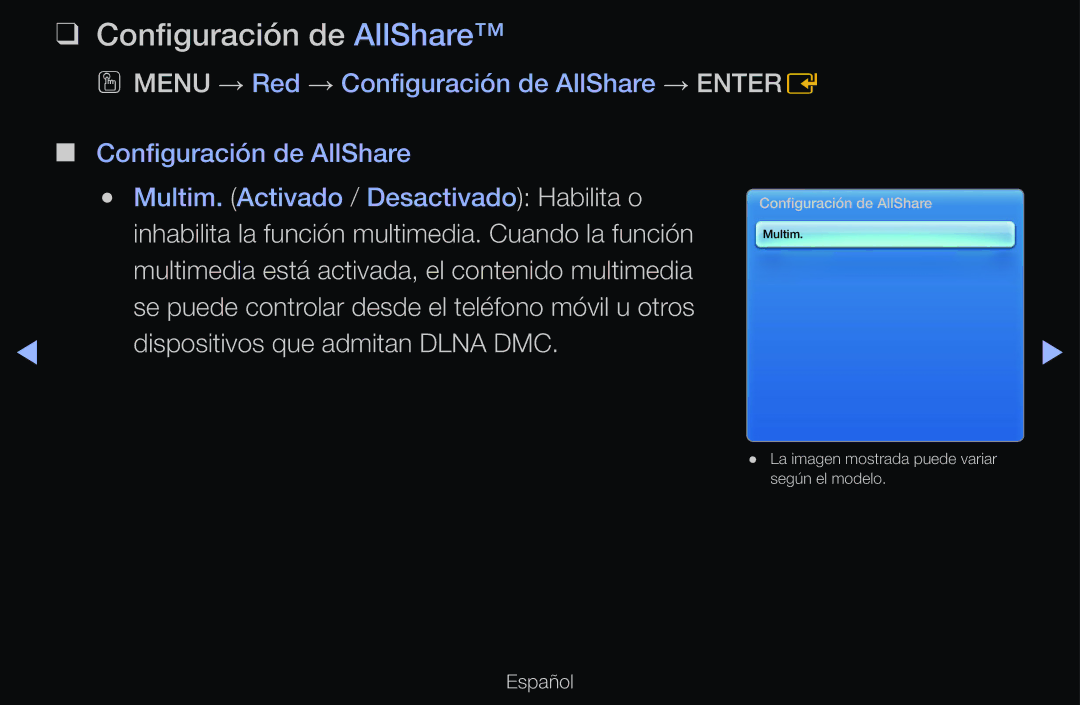 ❑ Configuración de AllShare™

MENU → Red → Configuración de AllShare → ENTER

■ Configuración de AllShare

● Multim. (Activado / Desactivado): Habilita o inhabilita la función multimedia. Cuando la función multimedia está activada, el contenido multimedia se puede controlar desde el teléfono móvil u otros dispositivos que admitan DLNA DMC.

Configuración de AllShare

Multim.

● La imagen mostrada puede variar según el modelo.

Español